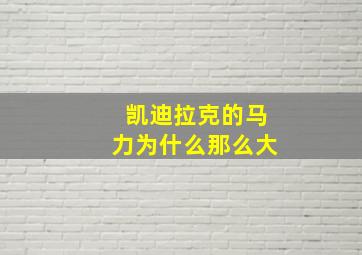 凯迪拉克的马力为什么那么大